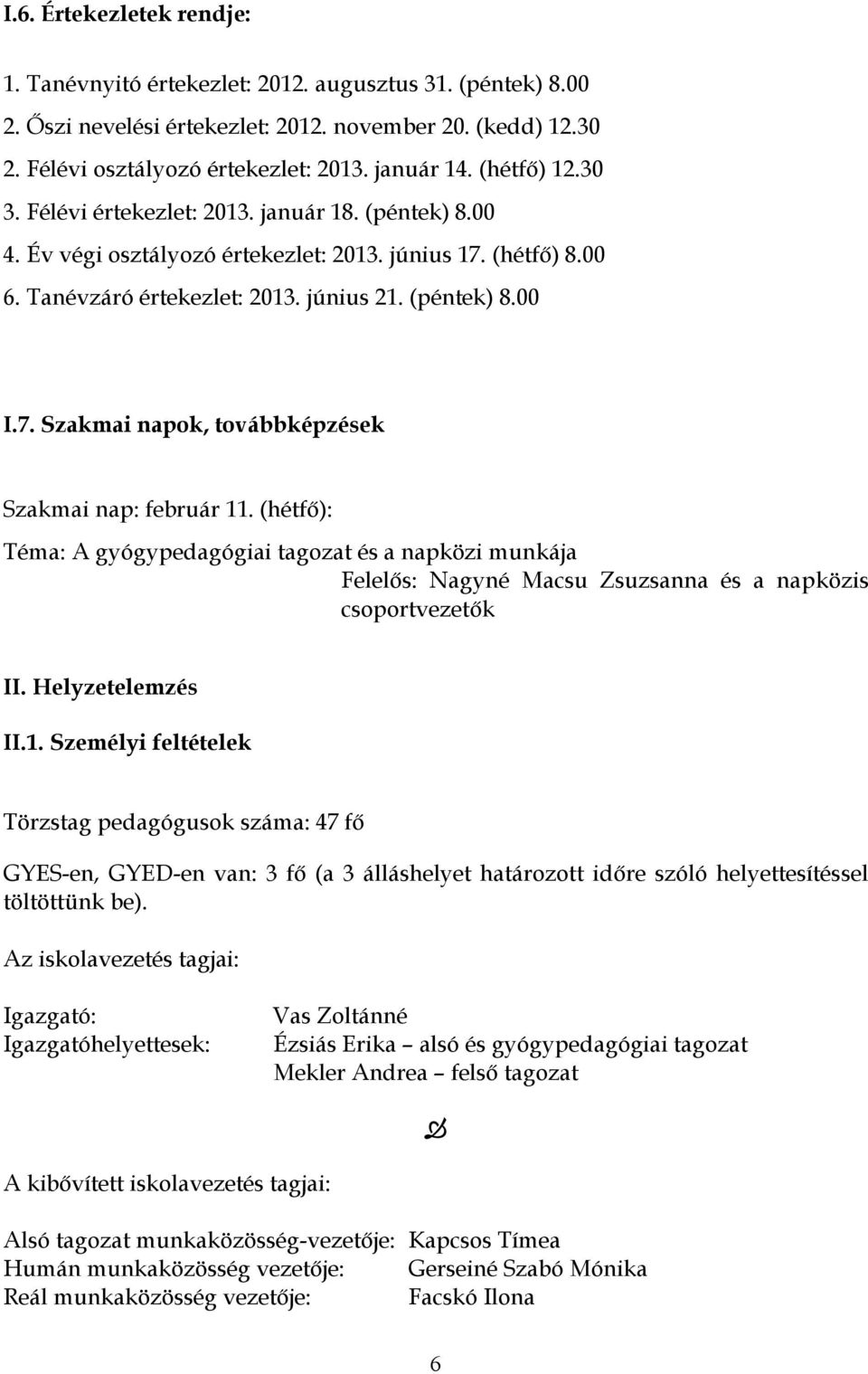 I.6. Értekezletek rendje:

1. Tanévnyitó értekezlet: 2012. augusztus 31. (péntek) 8.00
2. Őszi nevelési értekezlet: 2012. november 20. (kedd) 12.30
2. Félévi osztályozó értekezlet: 2013. január 14. (hétfő) 12.30
3. Félévi értekezlet: 2013. január 18. (péntek) 8.00
4. Év végi osztályozó értekezlet: 2013. június 17. (hétfő) 8.00
6. Tanévzáró értekezlet: 2013. június 21. (péntek) 8.00

I.7. Szakmai napok, továbbképzések

Szakmai nap: február 11. (hétfő):

Téma: A gyógypedagógiai tagozat és a napközi munkája
Felelős: Nagyné Macsu Zsuzsanna és a napközis csoportvezetők

II. Helyzetelemzés

II.1. Személyi feltételek

Törzstag pedagógusok száma: 47 fő

GYES-en, GYED-en van: 3 fő (a 3 álláshelyet határozott időre szóló helyettesítéssel töltöttünk be).

Az iskolavezetés tagjai:

Igazgató: Vas Zoltánné
Igazgatóhelyettesek: Ézsiás Erika – alsó és gyógypedagógiai tagozat
Mekler Andrea – felső tagozat

A kibővített iskolavezetés tagjai:

Alsó tagozat munkaközösség-vezetője: Kapcsos Tímea
Humán munkaközösség vezetője: Gerseiné Szabó Mónika
Reál munkaközösség vezetője: Facskó Ilona

6